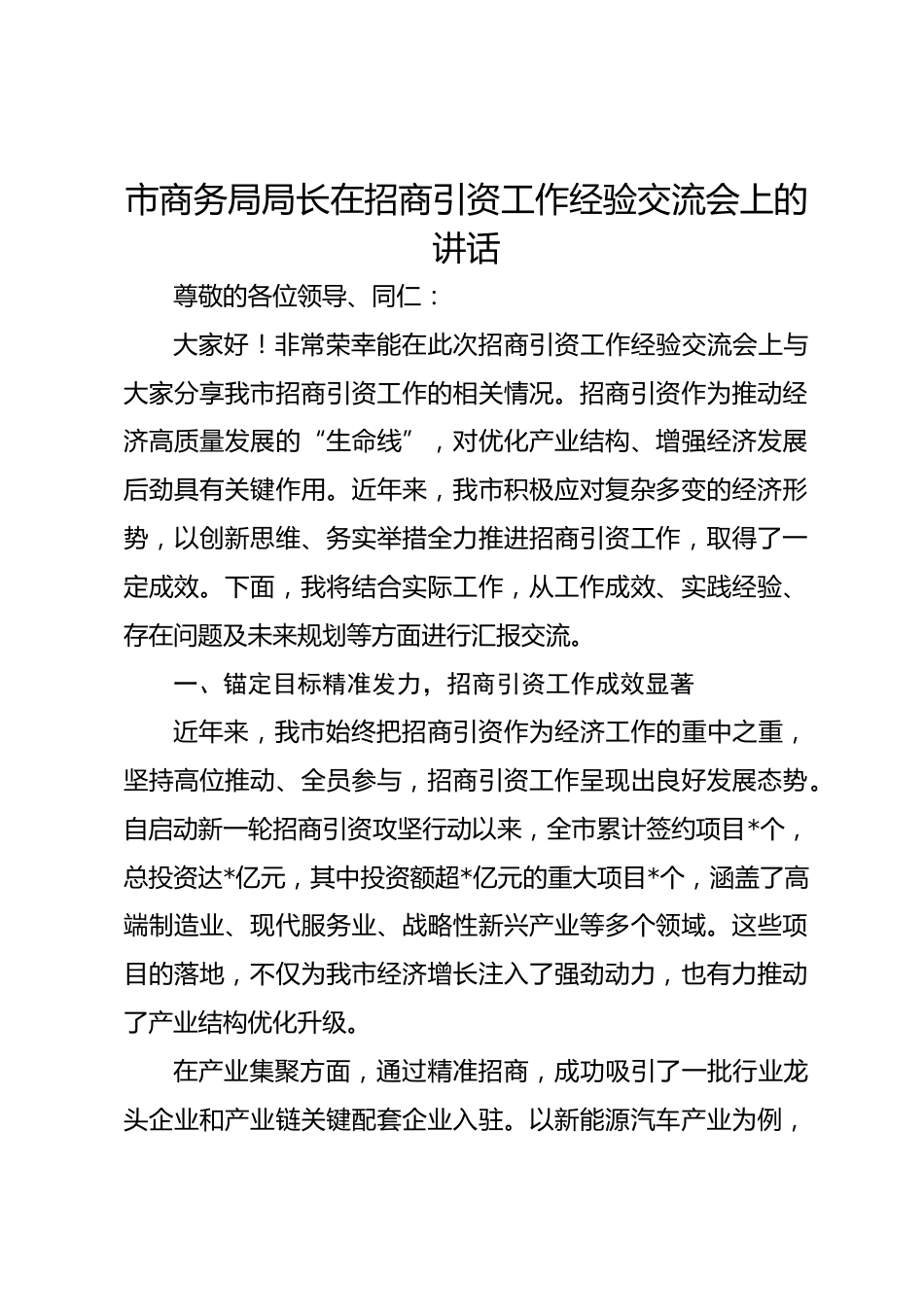 市商务局局长在招商引资工作经验交流会上的讲话

尊敬的各位领导、同仁：

大家好！非常荣幸能在此次招商引资工作经验交流会上与大家分享我市招商引资工作的相关情况。招商引资作为推动经济高质量发展的“生命线”，对优化产业结构、增强经济发展后劲具有关键作用。近年来，我市积极应对复杂多变的经济形势，以创新思维、务实举措全力推进招商引资工作，取得了一定成效。下面，我将结合实际工作，从工作成效、实践经验、存在问题及未来规划等方面进行汇报交流。

一、锚定目标精准发力，招商引资工作成效显著

近年来，我市始终把招商引资作为经济工作的重中之重，坚持高位推动、全员参与，招商引资工作呈现出良好发展态势。自启动新一轮招商引资攻坚行动以来，全市累计签约项目*个，总投资达*亿元，其中投资额超*亿元的重大项目*个，涵盖了高端制造业、现代服务业、战略性新兴产业等多个领域。这些项目的落地，不仅为我市经济增长注入了强劲动力，也有力推动了产业结构优化升级。

在产业集聚方面，通过精准招商，成功吸引了一批行业龙头企业和产业链关键配套企业入驻。以新能源汽车产业为例，